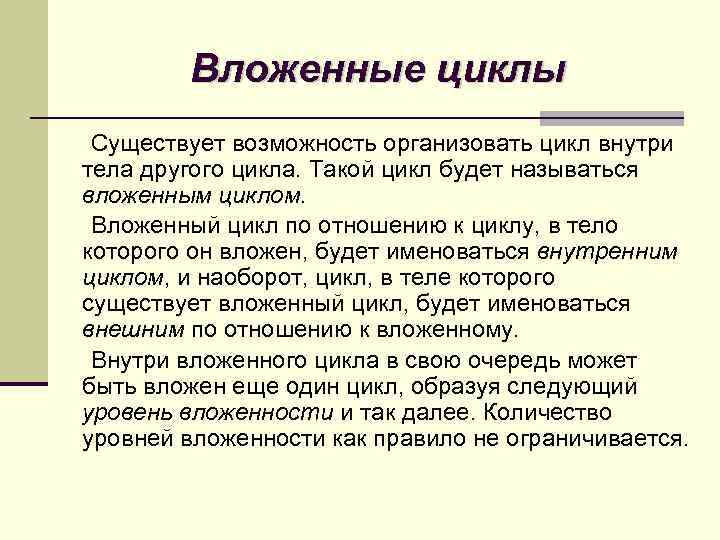 Вложенные циклы

Существует возможность организовать цикл внутри тела другого цикла. Такой цикл будет называться вложенным циклом.

Вложенный цикл по отношению к циклу, в тело которого он вложен, будет именоваться внутренним циклом, и наоборот, цикл, в теле которого существует вложенный цикл, будет именоваться внешним по отношению к вложенному.

Внутри вложенного цикла в свою очередь может быть вложен еще один цикл, образуя следующий уровень вложенности и так далее. Количество уровней вложенности как правило не ограничивается.